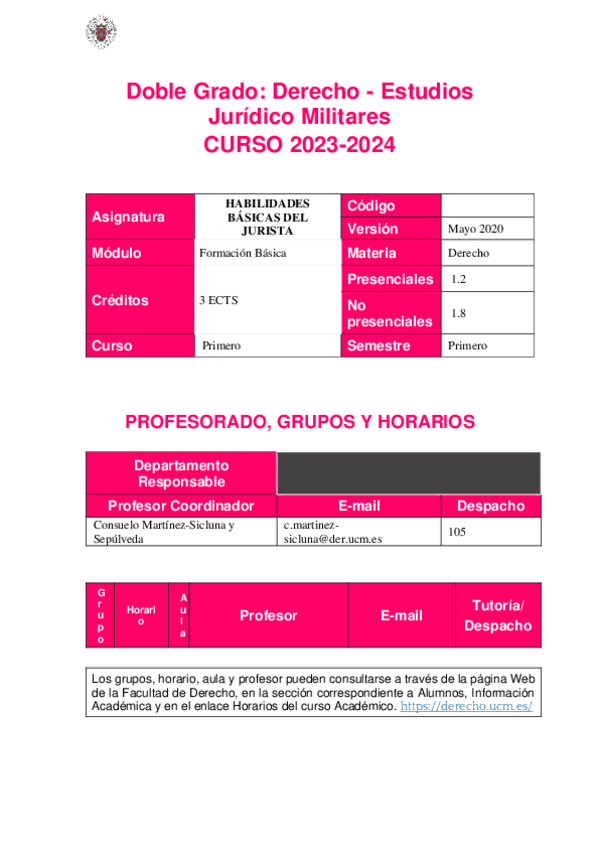 Doble Grado: Derecho - Estudios Jurídico Militares
CURSO 2023-2024

| Asignatura | HABILIDADES BÁSICAS DEL JURISTA | Código | |
|---|---|---|---|
| | | Versión | Mayo 2020 |
| Módulo | Formación Básica | Materia | Derecho |
| Créditos | 3 ECTS | Presenciales | 1.2 |
| | | No presenciales | 1.8 |
| Curso | Primero | Semestre | Primero |

PROFESORADO, GRUPOS Y HORARIOS

| Departamento Responsable | | |
|---|---|---|
| Profesor Coordinador | E-mail | Despacho |
| Consuelo Martínez-Sicluna y Sepúlveda | c.martinez-sicluna@der.ucm.es | 105 |

| Grupo | Horario | Aula | Profesor | E-mail | Tutoría/ Despacho |
|---|---|---|---|---|---|

Los grupos, horario, aula y profesor pueden consultarse a través de la página Web de la Facultad de Derecho, en la sección correspondiente a Alumnos, Información Académica y en el enlace Horarios del curso Académico. https://derecho.ucm.es/